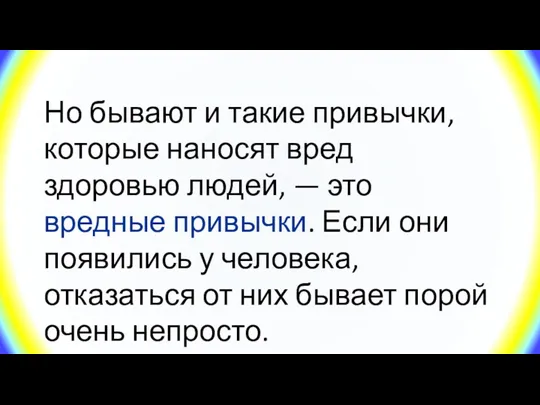 Но бывают и такие привычки, которые наносят вред здоровью людей, — это вредные привычки. Если они появились у человека, отказаться от них бывает порой очень непросто.